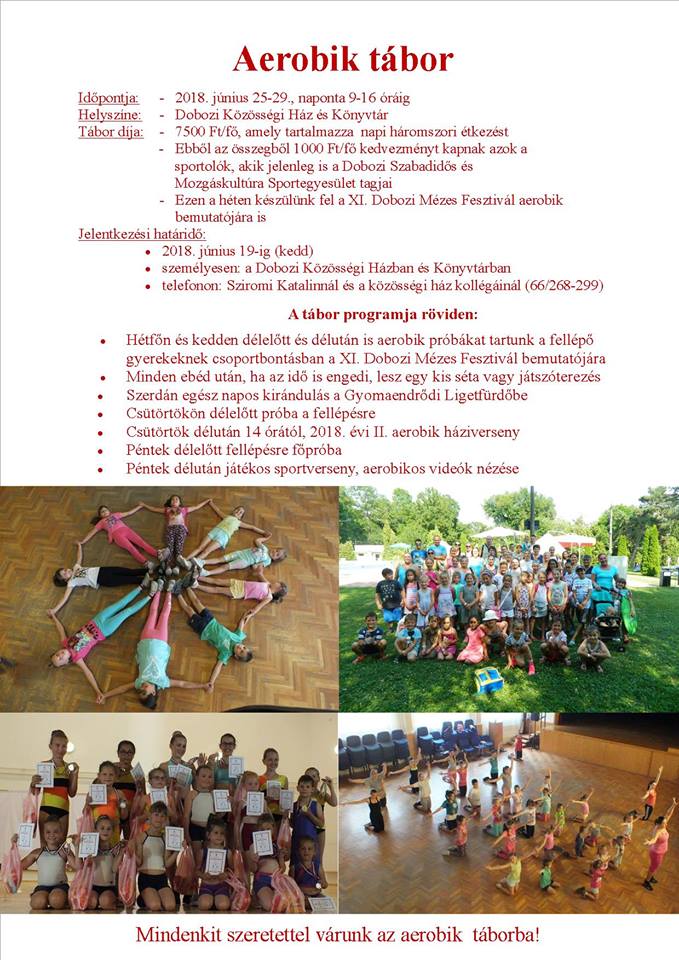 Aerobik tábor

Időpontja: - 2018. június 25-29., naponta 9-16 óráig
Helyszíne: - Dobozi Közösségi Ház és Könyvtár
Tábor díja: - 7500 Ft/fő, amely tartalmazza napi háromszori étkezést
- Ebből az összegből 1000 Ft/fő kedvezményt kapnak azok a sportolók, akik jelenleg is a Dobozi Szabadidős és Mozgáskultúra Sportegyesület tagjai
- Ezen a héten készülünk fel a XI. Dobozi Mézes Fesztivál aerobik bemutatójára is

Jelentkezési határidő:
• 2018. június 19-ig (kedd)
• személyesen: a Dobozi Közösségi Házban és Könyvtárban
• telefonon: Sziromi Katalinnál és a közösségi ház kollégáinál (66/268-299)

A tábor programja röviden:

• Hétfőn és kedden délelőtt és délután is aerobik próbákat tartunk a fellépő gyerekeknek csoportbontásban a XI. Dobozi Mézes Fesztivál bemutatójára
• Minden ebéd után, ha az idő is engedi, lesz egy kis séta vagy játszóterezés
• Szerdán egész napos kirándulás a Gyomaendrődi Ligetfürdőbe
• Csütörtökön délelőtt próba a fellépésre
• Csütörtök délután 14 órától, 2018. évi II. aerobik háziverseny
• Péntek délelőtt fellépésre főpróba
• Péntek délután játékos sportverseny, aerobikos videók nézése

Mindenkit szeretettel várunk az aerobik táborba!